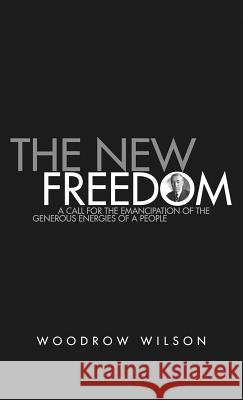 THE NEW
FREEDOM
A CALL FOR THE EMANCIPATION OF THE GENEROUS ENERGIES OF A PEOPLE

WOODROW WILSON

Kraina Książek